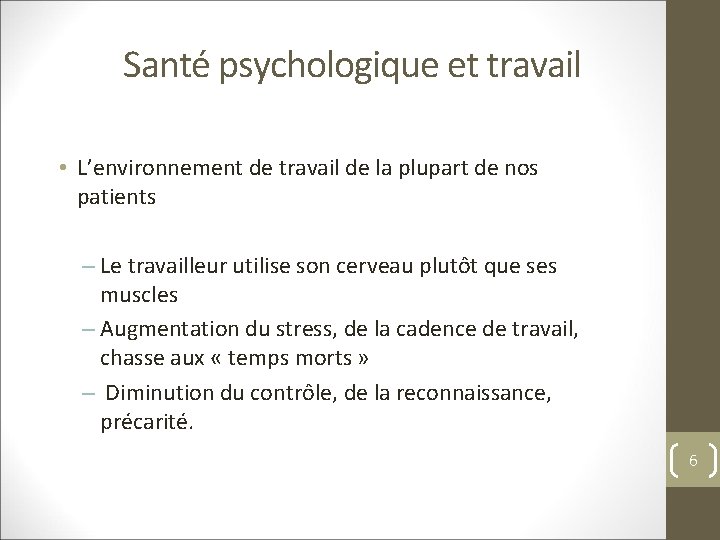 Santé psychologique et travail

• L’environnement de travail de la plupart de nos patients

– Le travailleur utilise son cerveau plutôt que ses muscles
– Augmentation du stress, de la cadence de travail, chasse aux « temps morts »
– Diminution du contrôle, de la reconnaissance, précarité.

6